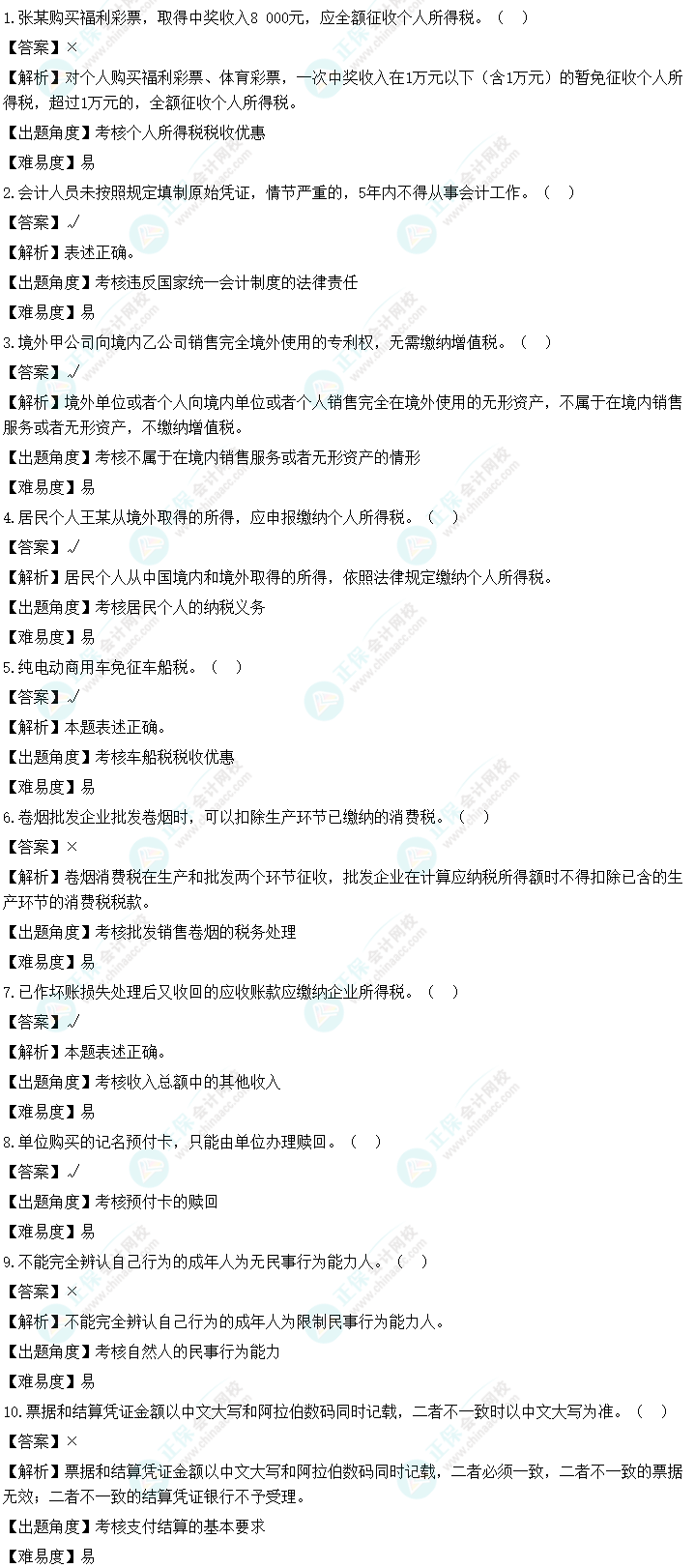 1.张某购买福利彩票，取得中奖收入8 000元，应全额征收个人所得税。（ ）

【答案】×

【解析】对个人购买福利彩票、体育彩票，一次中奖收入在1万元以下（含1万元）的暂免征收个人所得税，超过1万元的，全额征收个人所得税。

【出题角度】考核个人所得税税收优惠

【难易度】易

2.会计人员未按照规定填制原始凭证，情节严重的，5年内不得从事会计工作。（ ）

【答案】√

【解析】表述正确。

【出题角度】考核违反国家统一会计制度的法律责任

【难易度】易

3.境外甲公司向境内乙公司销售完全境外使用的专利权，无需缴纳增值税。（ ）

【答案】√

【解析】境外单位或者个人向境内单位或者个人销售完全在境外使用的无形资产，不属于在境内销售服务或者无形资产，不缴纳增值税。

【出题角度】考核不属于在境内销售服务或者无形资产的情形

【难易度】易

4.居民个人王某从境外取得的所得，应申报缴纳个人所得税。（ ）

【答案】√

【解析】居民个人从中国境内和境外取得的所得，依照法律规定缴纳个人所得税。

【出题角度】考核居民个人的纳税义务

【难易度】易

5.纯电动商用车免征车船税。（ ）

【答案】√

【解析】本题表述正确。

【出题角度】考核车船税税收优惠

【难易度】易

6.卷烟批发企业批发卷烟时，可以扣除生产环节已缴纳的消费税。（ ）

【答案】×

【解析】卷烟消费税在生产和批发两个环节征收，批发企业在计算应纳税所得额时不得扣除已含的生产环节的消费税税款。

【出题角度】考核批发销售卷烟的税务处理

【难易度】易

7.已作坏账损失处理后又收回的应收账款应缴纳企业所得税。（ ）

【答案】√

【解析】本题表述正确。

【出题角度】考核收入总额中的其他收入

【难易度】易

8.单位购买的记名预付卡，只能由单位办理赎回。（ ）

【答案】√

【出题角度】考核预付卡的赎回

【难易度】易

9.不能完全辨认自己行为的成年人为无民事行为能力人。（ ）

【答案】×

【解析】不能完全辨认自己行为的成年人为限制民事行为能力人。

【出题角度】考核自然人的民事行为能力

【难易度】易

10.票据和结算凭证金额以中文大写和阿拉伯数码同时记载，二者不一致时以中文大写为准。（ ）

【答案】×

【解析】票据和结算凭证金额以中文大写和阿拉伯数码同时记载，二者必须一致，二者不一致的票据无效；二者不一致的结算凭证银行不予受理。

【出题角度】考核支付结算的基本要求

【难易度】易

正保会计网校 www.chinaacc.com